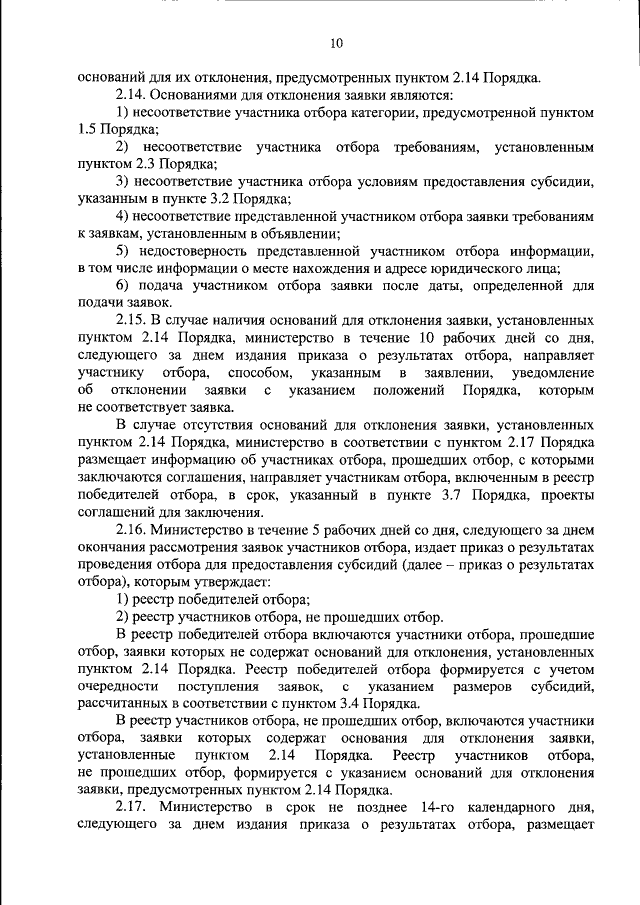 10

оснований для их отклонения, предусмотренных пунктом 2.14 Порядка.

2.14. Основаниями для отклонения заявки являются:

1) несоответствие участника отбора категории, предусмотренной пунктом 1.5 Порядка;

2) несоответствие участника отбора требованиям, установленным пунктом 2.3 Порядка;

3) несоответствие участника отбора условиям предоставления субсидии, указанным в пункте 3.2 Порядка;

4) несоответствие представленной участником отбора заявки требованиям к заявкам, установленным в объявлении;

5) недостоверность представленной участником отбора информации, в том числе информации о месте нахождения и адресе юридического лица;

6) подача участником отбора заявки после даты, определенной для подачи заявок.

2.15. В случае наличия оснований для отклонения заявки, установленных пунктом 2.14 Порядка, министерство в течение 10 рабочих дней со дня, следующего за днем издания приказа о результатах отбора, направляет участнику отбора, способом, указанным в заявлении, уведомление об отклонении заявки с указанием положений Порядка, которым не соответствует заявка.

В случае отсутствия оснований для отклонения заявки, установленных пунктом 2.14 Порядка, министерство в соответствии с пунктом 2.17 Порядка размещает информацию об участниках отбора, прошедших отбор, с которыми заключаются соглашения, направляет участникам отбора, включенным в реестр победителей отбора, в срок, указанный в пункте 3.7 Порядка, проекты соглашений для заключения.

2.16. Министерство в течение 5 рабочих дней со дня, следующего за днем окончания рассмотрения заявок участников отбора, издает приказ о результатах проведения отбора для предоставления субсидий (далее – приказ о результатах отбора), которым утверждает:

1) реестр победителей отбора;

2) реестр участников отбора, не прошедших отбор.

В реестр победителей отбора включаются участники отбора, прошедшие отбор, заявки которых не содержат оснований для отклонения, установленных пунктом 2.14 Порядка. Реестр победителей отбора формируется с учетом очередности поступления заявок, с указанием размеров субсидий, рассчитанных в соответствии с пунктом 3.4 Порядка.

В реестр участников отбора, не прошедших отбор, включаются участники отбора, заявки которых содержат основания для отклонения заявки, установленные пунктом 2.14 Порядка. Реестр участников отбора, не прошедших отбор, формируется с указанием оснований для отклонения заявки, предусмотренных пунктом 2.14 Порядка.

2.17. Министерство в срок не позднее 14-го календарного дня, следующего за днем издания приказа о результатах отбора, размещает